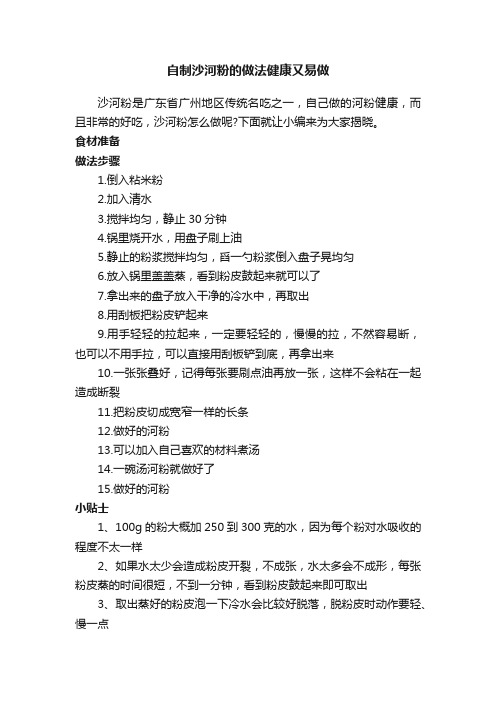 自制沙河粉的做法健康又易做

沙河粉是广东省广州地区传统名吃之一，自己做的河粉健康，而且非常的好吃，沙河粉怎么做呢?下面就让小编来为大家揭晓。

食材准备

做法步骤

1.倒入粘米粉

2.加入清水

3.搅拌均匀，静止 30 分钟

4.锅里烧开水，用盘子刷上油

5.静止的粉浆搅拌均匀，舀一勺粉浆倒入盘子晃均匀

6.放入锅里盖盖蒸，看到粉皮鼓起来就可以了

7.拿出来的盘子放入干净的冷水中，再取出

8.用刮板把粉皮铲起来

9.用手轻轻的拉起来，一定要轻轻的，慢慢的拉，不然容易断，也可以不用手拉，可以直接用刮板铲到底，再拿出来

10.一张张叠好，记得每张要刷点油再放一张，这样不会粘在一起造成断裂

11.把粉皮切成宽窄一样的长条

12.做好的河粉

13.可以加入自己喜欢的材料煮汤

14.一碗汤河粉就做好了

15.做好的河粉

小贴士

1、100g 的粉大概加 250 到 300 克的水，因为每个粉对水吸收的程度不太一样

2、如果水太少会造成粉皮开裂，不成张，水太多会不成形，每张粉皮蒸的时间很短，不到一分钟，看到粉皮鼓起来即可取出

3、取出蒸好的粉皮泡一下冷水会比较好脱落，脱粉皮时动作要轻、慢一点